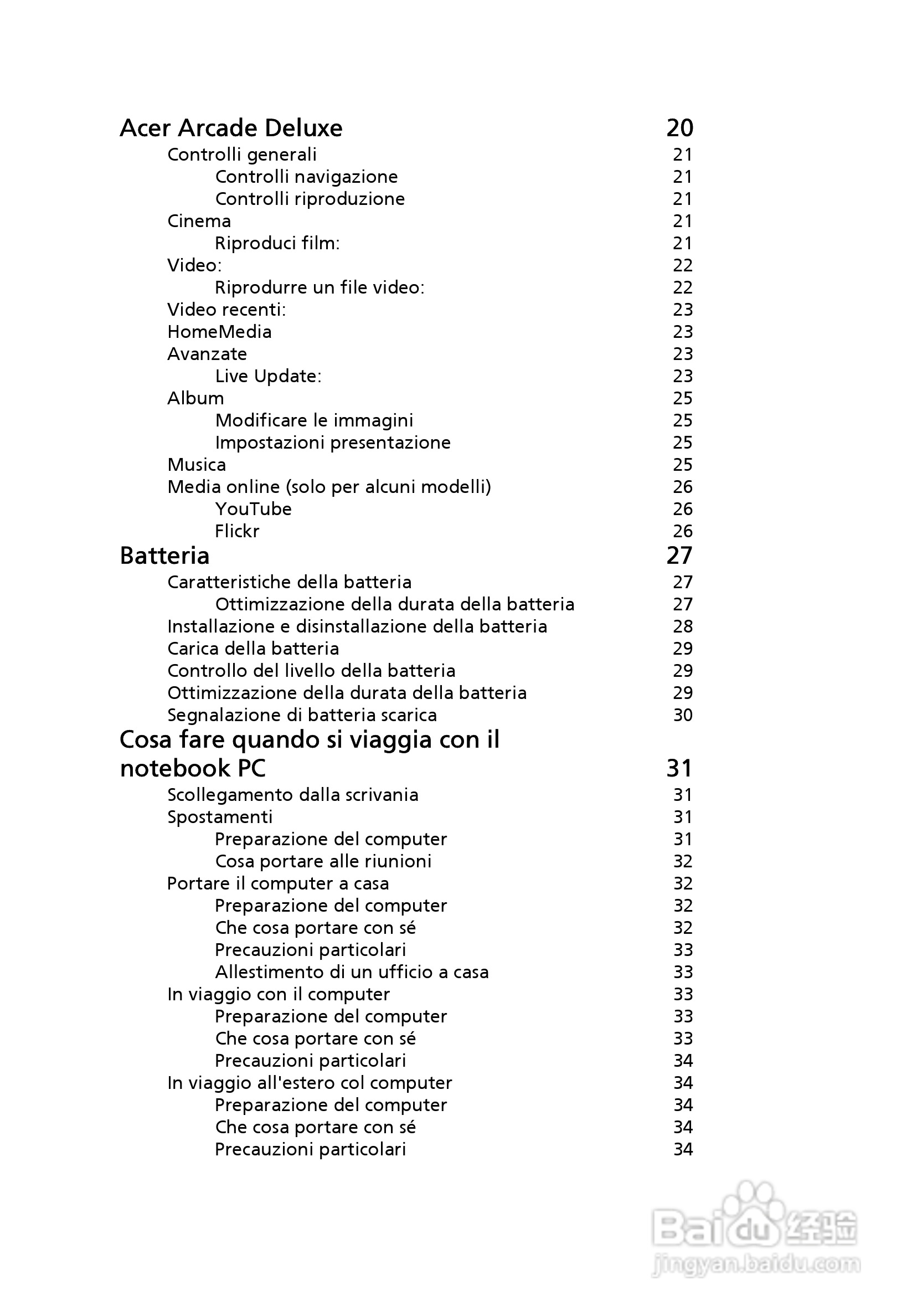 Acer Arcade Deluxe 20
Controlli generali 21
Controlli navigazione 21
Controlli riproduzione 21
Cinema 21
Riproduci film: 21
Video: 22
Riprodurre un file video: 22
Video recenti: 23
HomeMedia 23
Avanzate 23
Live Update: 23
Album 25
Modificare le immagini 25
Impostazioni presentazione 25
Musica 25
Media online (solo per alcuni modelli) 26
YouTube 26
Flickr 26
Batteria 27
Caratteristiche della batteria 27
Ottimizzazione della durata della batteria 27
Installazione e disinstallazione della batteria 28
Carica della batteria 29
Controllo del livello della batteria 29
Ottimizzazione della durata della batteria 29
Segnalazione di batteria scarica 30
Cosa fare quando si viaggia con il notebook PC 31
Scollegamento dalla scrivania 31
Spostamenti 31
Preparazione del computer 31
Cosa portare alle riunioni 32
Portare il computer a casa 32
Preparazione del computer 32
Che cosa portare con sé 32
Precauzioni particolari 33
Allestimento di un ufficio a casa 33
In viaggio con il computer 33
Preparazione del computer 33
Che cosa portare con sé 33
Precauzioni particolari 34
In viaggio all'estero col computer 34
Preparazione del computer 34
Che cosa portare con sé 34
Precauzioni particolari 34

Baidu 经验
jingyan.baidu.com